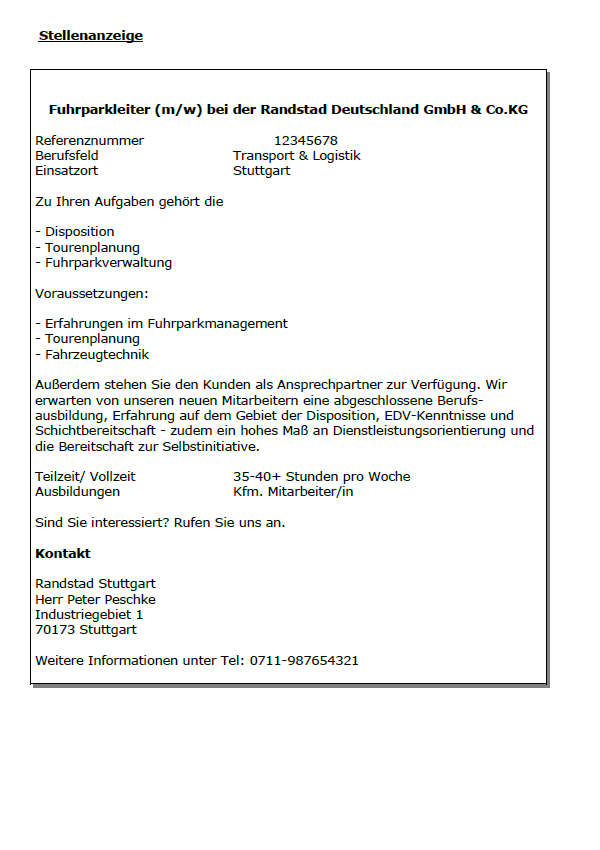 Stellenanzeige

Fuhrparkleiter (m/w) bei der Randstad Deutschland GmbH & Co.KG

Referenznummer 12345678
Berufsfeld Transport & Logistik
Einsatzort Stuttgart

Zu Ihren Aufgaben gehört die

- Disposition
- Tourenplanung
- Fuhrparkverwaltung

Voraussetzungen:

- Erfahrungen im Fuhrparkmanagement
- Tourenplanung
- Fahrzeugtechnik

Außerdem stehen Sie den Kunden als Ansprechpartner zur Verfügung. Wir erwarten von unseren neuen Mitarbeitern eine abgeschlossene Berufsausbildung, Erfahrung auf dem Gebiet der Disposition, EDV-Kenntnisse und Schichtbereitschaft - zudem ein hohes Maß an Dienstleistungsorientierung und die Bereitschaft zur Selbstinitiative.

Teilzeit/ Vollzeit 35-40+ Stunden pro Woche
Ausbildungen Kfm. Mitarbeiter/in

Sind Sie interessiert? Rufen Sie uns an.

Kontakt

Randstad Stuttgart
Herr Peter Peschke
Industriegebiet 1
70173 Stuttgart

Weitere Informationen unter Tel: 0711-987654321